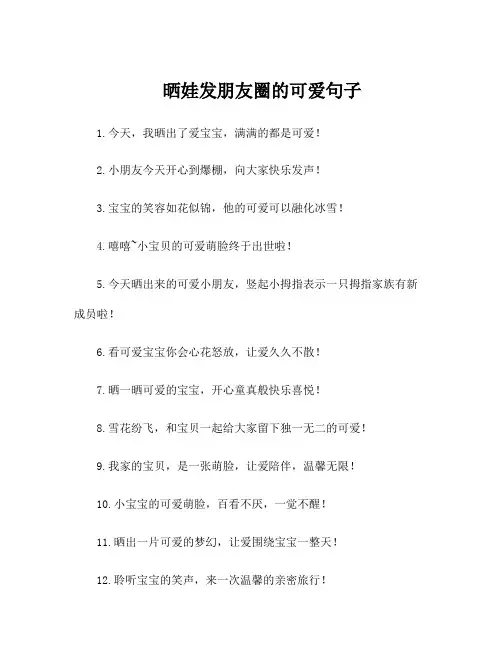 晒娃发朋友圈的可爱句子

1. 今天，我晒出了爱宝宝，满满的都是可爱！

2. 小朋友今天开心到爆棚，向大家快乐发声！

3. 宝宝的笑容如花似锦，他的可爱可以融化冰雪！

4. 嘻嘻~小宝贝的可爱萌脸终于出世啦！

5. 今天晒出来的可爱小朋友，竖起小拇指表示一只拇指家族有新成员啦！

6. 看可爱宝宝你会心花怒放，让爱久久不散！

7. 晒一晒可爱的宝宝，开心童真般快乐喜悦！

8. 雪花纷飞，和宝贝一起给大家留下独一无二的可爱！

9. 我家的宝贝，是一张萌脸，让爱陪伴，温馨无限！

10. 小宝宝的可爱萌脸，百看不厌，一觉不醒！

11. 晒出一片可爱的梦幻，让爱围绕宝宝一整天！

12. 聆听宝宝的笑声，来一次温馨的亲密旅行！